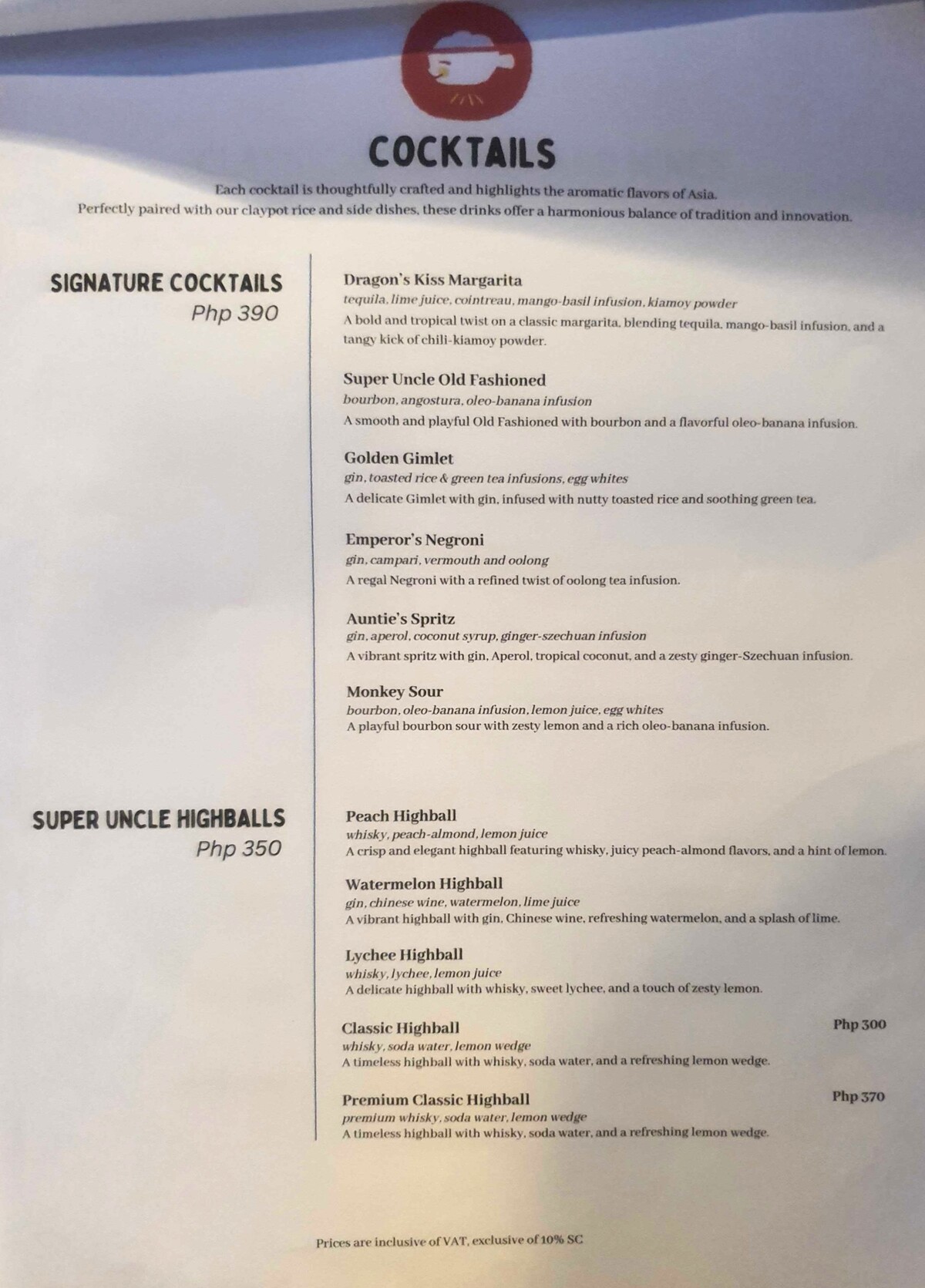 COCKTAILS

Each cocktail is thoughtfully crafted and highlights the aromatic flavors of Asia. Perfectly paired with our claypot rice and side dishes, these drinks offer a harmonious balance of tradition and innovation.

SIGNATURE COCKTAILS
Php 390

Dragon's Kiss Margarita
tequila, lime juice, cointreau, mango-basil infusion, kiamoy powder
A bold and tropical twist on a classic margarita, blending tequila, mango-basil infusion, and a tangy kick of chili-kiamoy powder.

Super Uncle Old Fashioned
bourbon, angostura, oleo-banana infusion
A smooth and playful Old Fashioned with bourbon and a flavorful oleo-banana infusion.

Golden Gimlet
gin, toasted rice & green tea infusions, egg whites
A delicate Gimlet with gin, infused with nutty toasted rice and soothing green tea.

Emperor's Negroni
gin, campari, vermouth and oolong
A regal Negroni with a refined twist of oolong tea infusion.

Auntie's Spritz
gin, aperol, coconut syrup, ginger-szechuan infusion
A vibrant spritz with gin, Aperol, tropical coconut, and a zesty ginger-Szechuan infusion.

Monkey Sour
bourbon, oleo-banana infusion, lemon juice, egg whites
A playful bourbon sour with zesty lemon and a rich oleo-banana infusion.

SUPER UNCLE HIGHBALLS
Php 350

Peach Highball
whisky, peach-almond, lemon juice
A crisp and elegant highball featuring whisky, juicy peach-almond flavors, and a hint of lemon.

Watermelon Highball
gin, chinese wine, watermelon, lime juice
A vibrant highball with gin, Chinese wine, refreshing watermelon, and a splash of lime.

Lychee Highball
whisky, lychee, lemon juice
A delicate highball with whisky, sweet lychee, and a touch of zesty lemon.

Classic Highball
Php 300
whisky, soda water, lemon wedge
A timeless highball with whisky, soda water, and a refreshing lemon wedge.

Premium Classic Highball
Php 370
premium whisky, soda water, lemon wedge
A timeless highball with whisky, soda water, and a refreshing lemon wedge.

Prices are inclusive of VAT, exclusive of 10% SC